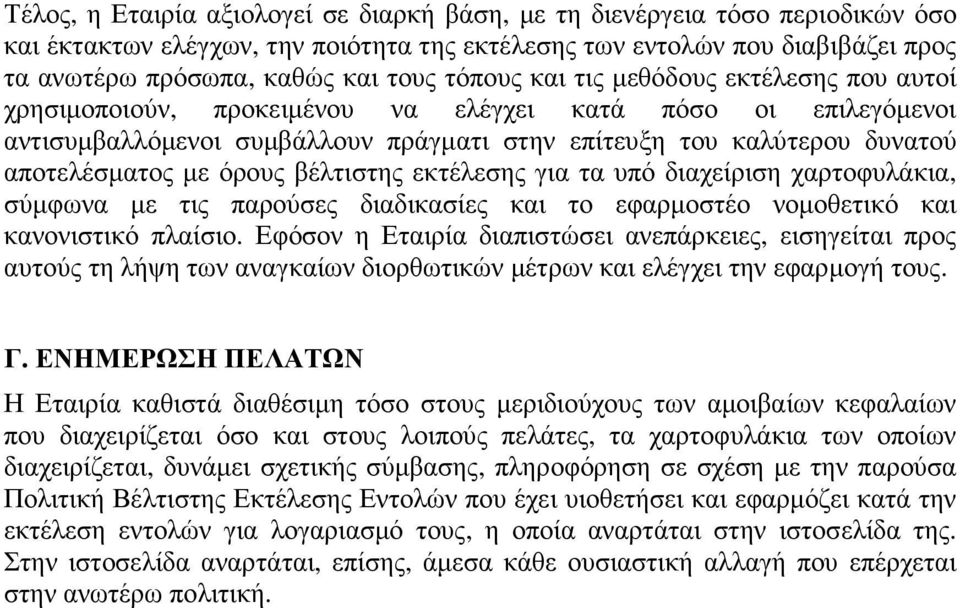 Τέλος, η Εταιρία αξιολογεί σε διαρκή βάση, με τη διενέργεια τόσο περιοδικών όσο και έκτακτων ελέγχων, την ποιότητα της εκτέλεσης των εντολών που διαβιβάζει προς τα ανωτέρω πρόσωπα, καθώς και τους τόπους και τις μεθόδους εκτέλεσης που αυτοί χρησιμοποιούν, προκειμένου να ελέγχει κατά πόσο οι επιλεγόμενοι αντισυμβαλλόμενοι συμβάλλουν πράγματι στην επίτευξη του καλύτερου δυνατού αποτελέσματος με όρους βέλτιστης εκτέλεσης για τα υπό διαχείριση χαρτοφυλάκια, σύμφωνα με τις παρούσες διαδικασίες και το εφαρμοστέο νομοθετικό και κανονιστικό πλαίσιο. Εφόσον η Εταιρία διαπιστώσει ανεπάρκειες, εισηγείται προς αυτούς τη λήψη των αναγκαίων διορθωτικών μέτρων και ελέγχει την εφαρμογή τους.

Γ. ΕΝΗΜΕΡΩΣΗ ΠΕΛΑΤΩΝ

Η Εταιρία καθιστά διαθέσιμη τόσο στους μεριδιούχους των αμοιβαίων κεφαλαίων που διαχειρίζεται όσο και στους λοιπούς πελάτες, τα χαρτοφυλάκια των οποίων διαχειρίζεται, δυνάμει σχετικής σύμβασης, πληροφόρηση σε σχέση με την παρούσα Πολιτική Βέλτιστης Εκτέλεσης Εντολών που έχει υιοθετήσει και εφαρμόζει κατά την εκτέλεση εντολών για λογαριασμό τους, η οποία αναρτάται στην ιστοσελίδα της. Στην ιστοσελίδα αναρτάται, επίσης, άμεσα κάθε ουσιαστική αλλαγή που επέρχεται στην ανωτέρω πολιτική.